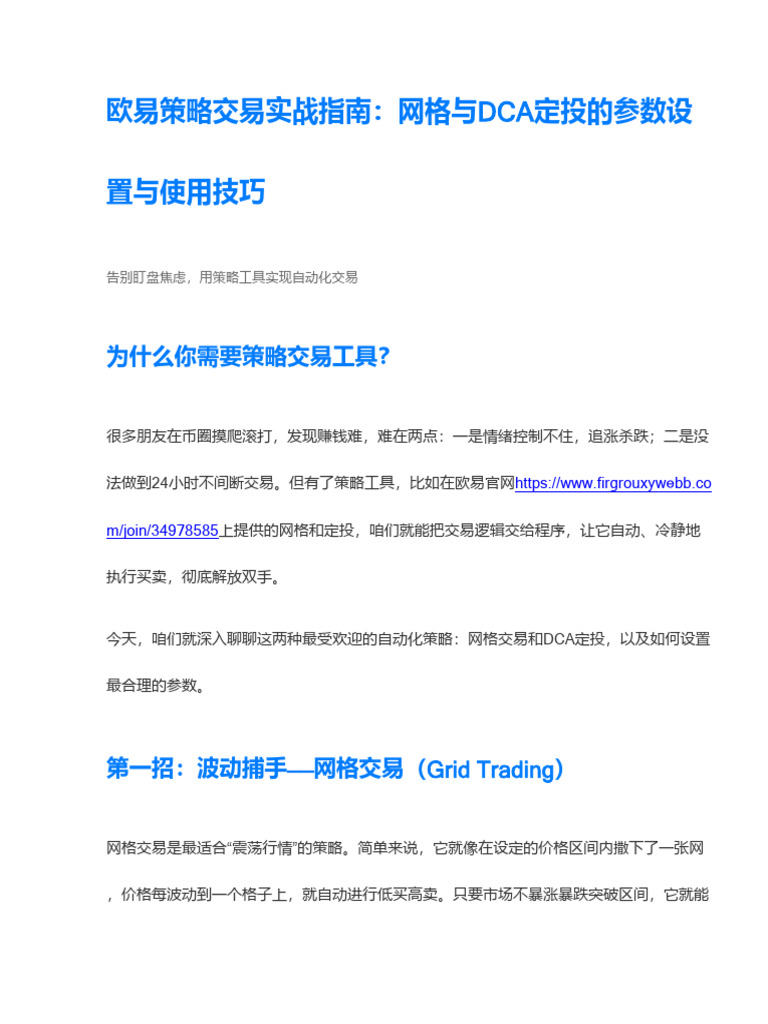 欧易策略交易实战指南：网格与DCA定投的参数设置与使用技巧

告别盯盘焦虑，用策略工具实现自动化交易

为什么你需要策略交易工具?

很多朋友在币圈摸爬滚打，发现赚钱难，难在两点：一是情绪控制不住，追涨杀跌；二是没法做到24小时不间断交易。但有了策略工具，比如在欧易官网https://www.firgrouxywebb.com/join/34978585上提供的网格和定投，咱们就能把交易逻辑交给程序，让它自动、冷静地执行买卖，彻底解放双手。

今天，咱们就深入聊聊这两种最受欢迎的自动化策略：网格交易和DCA定投，以及如何设置最合理的参数。

第一招：波动捕手—网格交易（Grid Trading）

网格交易是最适合“震荡行情”的策略。简单来说，它就像在设定的价格区间内撒下了一张网，价格每波动到一个格子上，就自动进行低买高卖。只要市场不暴涨暴跌突破区间，它就能